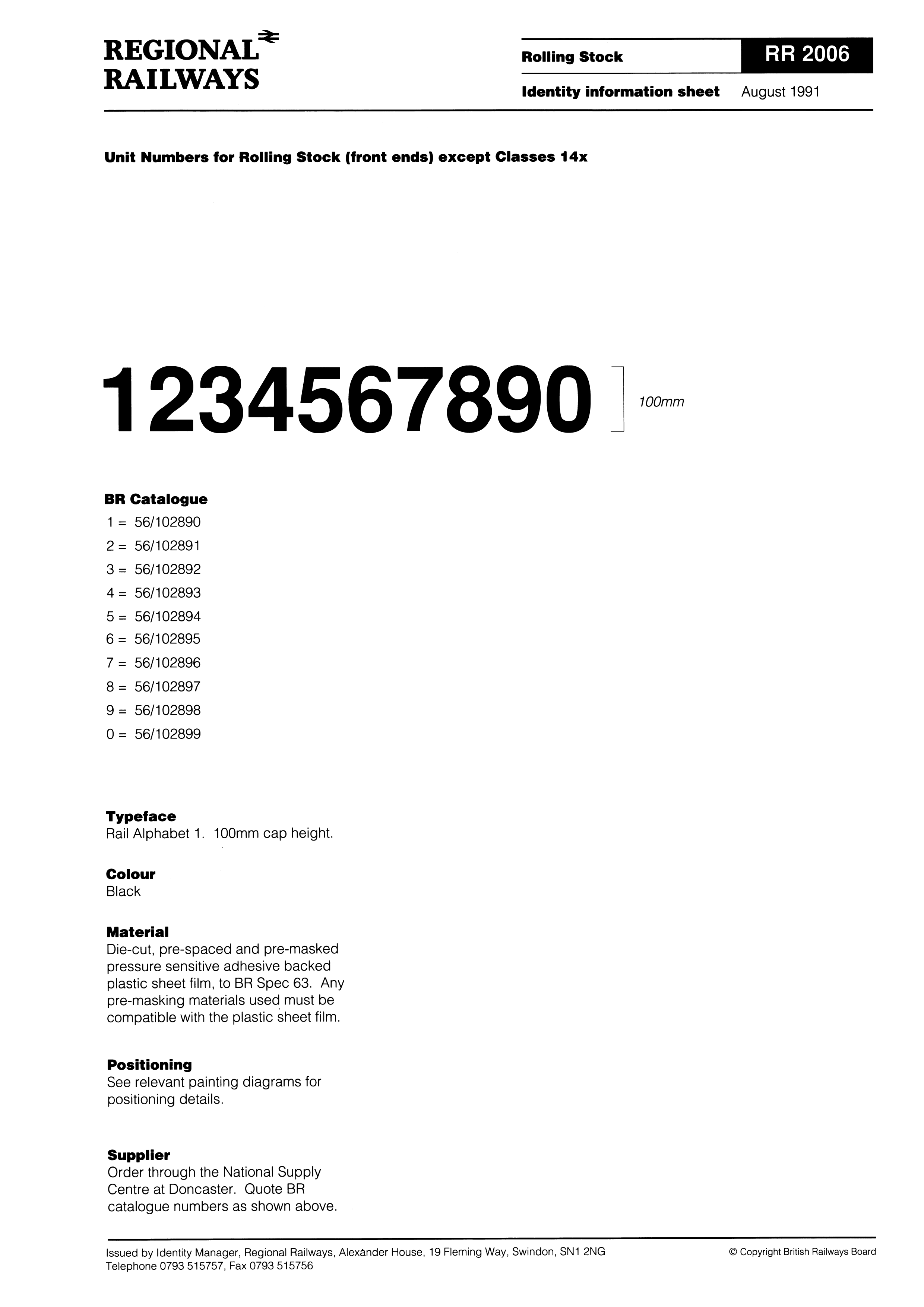 REGIONAL
RAILWAYS

Rolling Stock

RR 2006

Identity information sheet August 1991

Unit Numbers for Rolling Stock (front ends) except Classes 14x

1234567890

100mm

BR Catalogue
1 = 56/102890
2 = 56/102891
3 = 56/102892
4 = 56/102893
5 = 56/102894
6 = 56/102895
7 = 56/102896
8 = 56/102897
9 = 56/102898
0 = 56/102899

Typeface
Rail Alphabet 1. 100mm cap height.

Colour
Black

Material
Die-cut, pre-spaced and pre-masked pressure sensitive adhesive backed plastic sheet film, to BR Spec 63. Any pre-masking materials used must be compatible with the plastic sheet film.

Positioning
See relevant painting diagrams for positioning details.

Supplier
Order through the National Supply Centre at Doncaster. Quote BR catalogue numbers as shown above.

Issued by Identity Manager, Regional Railways, Alexander House, 19 Fleming Way, Swindon, SN1 2NG
Telephone 0793 515757, Fax 0793 515756

© Copyright British Railways Board